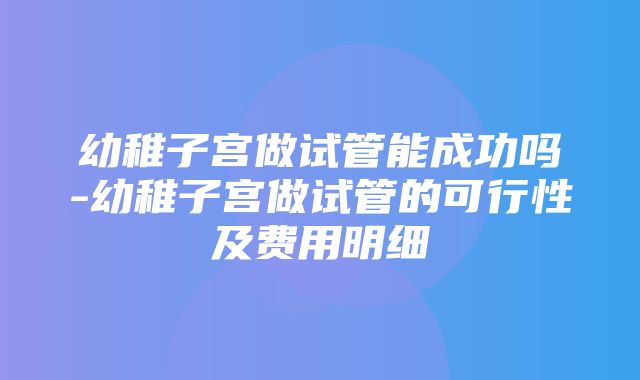 幼稚子宫做试管能成功吗-幼稚子宫做试管的可行性及费用明细